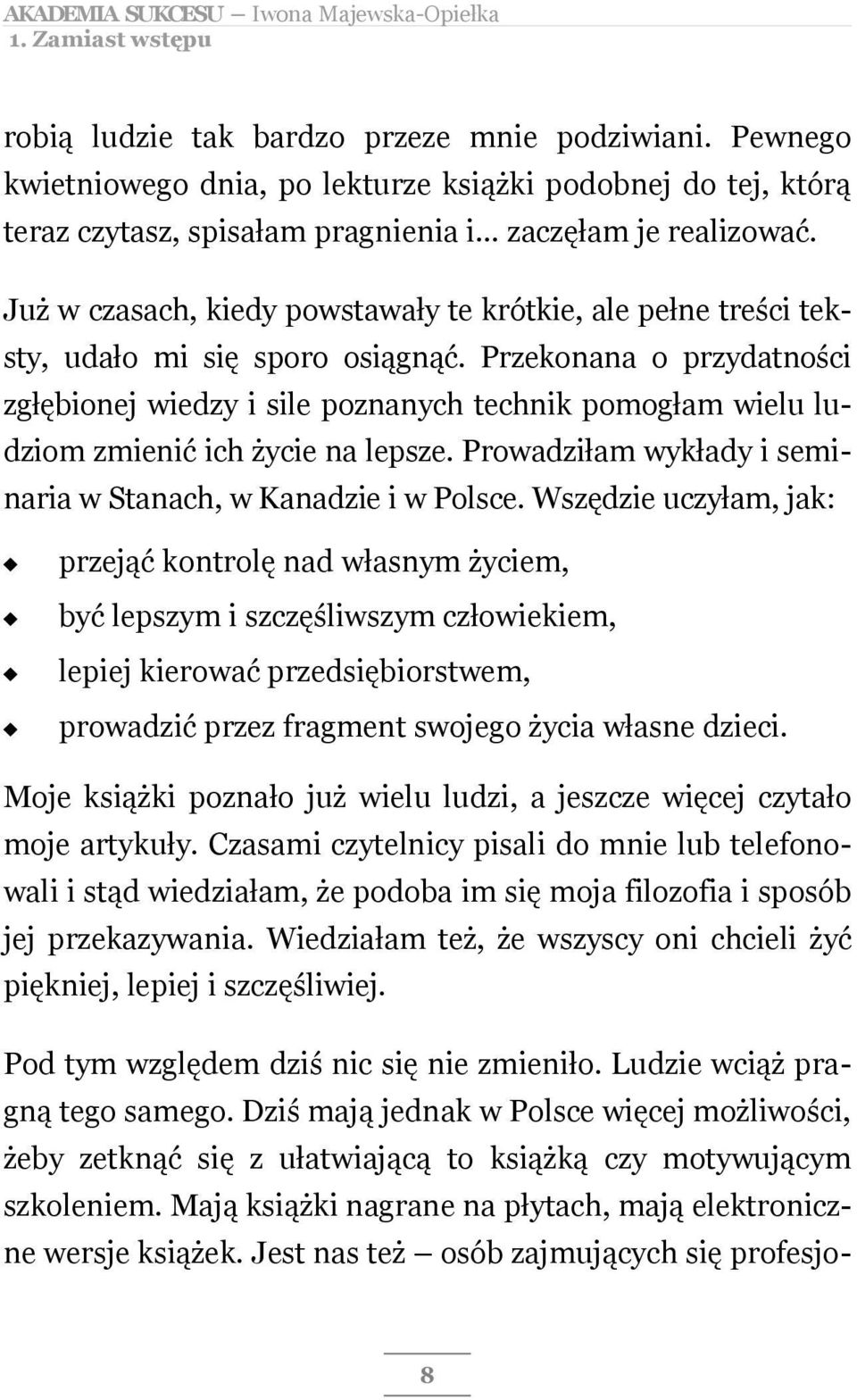 AKADEMIA SUKCESU — Iwona Majewska-Opiełka
1. Zamiast wstępu

robią ludzie tak bardzo przeze mnie podziwiani. Pewnego kwietniowego dnia, po lekturze książki podobnej do tej, którą teraz czytasz, spisałam pragnienia i... zaczęłam je realizować.

Już w czasach, kiedy powstawały te krótkie, ale pełne treści teksty, udało mi się sporo osiągnąć. Przekonana o przydatności zgłębionej wiedzy i sile poznanych technik pomogłam wielu ludziom zmienić ich życie na lepsze. Prowadziłam wykłady i seminaria w Stanach, w Kanadzie i w Polsce. Wszędzie uczyłam, jak:

przejąć kontrolę nad własnym życiem,

być lepszym i szczęśliwszym człowiekiem,

lepiej kierować przedsiębiorstwem,

prowadzić przez fragment swojego życia własne dzieci.

Moje książki poznało już wielu ludzi, a jeszcze więcej czytało moje artykuły. Czasami czytelnicy pisali do mnie lub telefonowali i stąd wiedziałam, że podoba im się moja filozofia i sposób jej przekazywania. Wiedziałam też, że wszyscy oni chcieli żyć piękniej, lepiej i szczęśliwiej.

Pod tym względem dziś nic się nie zmieniło. Ludzie wciąż pragną tego samego. Dziś mają jednak w Polsce więcej możliwości, żeby zetknąć się z ułatwiającą to książką czy motywującym szkoleniem. Mają książki nagrane na płytach, mają elektroniczne wersje książek. Jest nas też — osób zajmujących się profesjo-

8